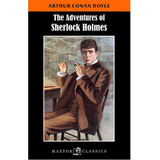 ARTHUR CONAN DOYLE

The Adventures of
Sherlock Holmes

MAXTOR CLASSICS